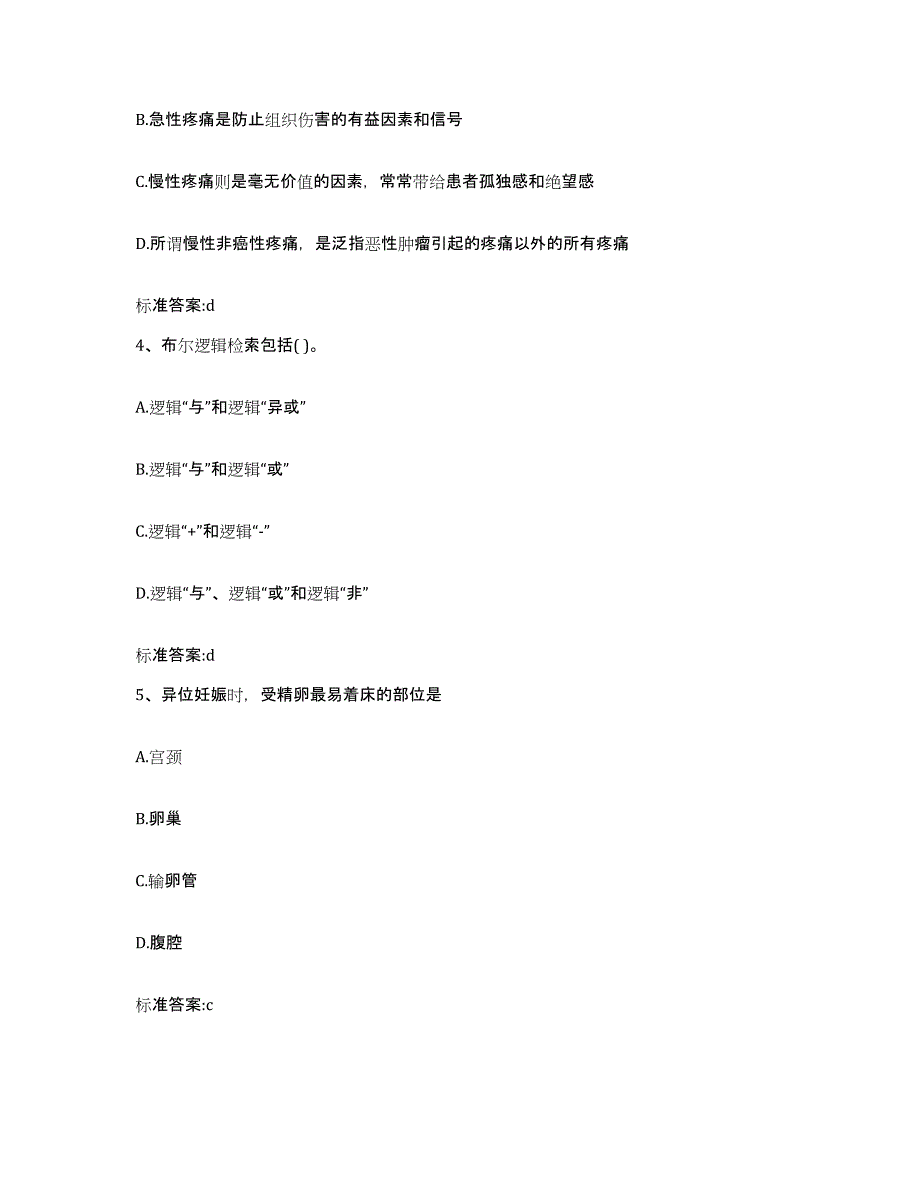 B.急性疼痛是防止组织伤害的有益因素和信号

C.慢性疼痛则是毫无价值的因素，常常带给患者孤独感和绝望感

D.所谓慢性非癌性疼痛，是泛指恶性肿瘤引起的疼痛以外的所有疼痛

标准答案:d

4、布尔逻辑检索包括( )。

A.逻辑“与”和逻辑“异或”

B.逻辑“与”和逻辑“或”

C.逻辑“+”和逻辑“-”

D.逻辑“与”、逻辑“或”和逻辑“非”

标准答案:d

5、异位妊娠时，受精卵最易着床的部位是

A.宫颈

B.卵巢

C.输卵管

D.腹腔

标准答案:c